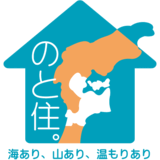 のと住。

海あり、山あり、温もりあり